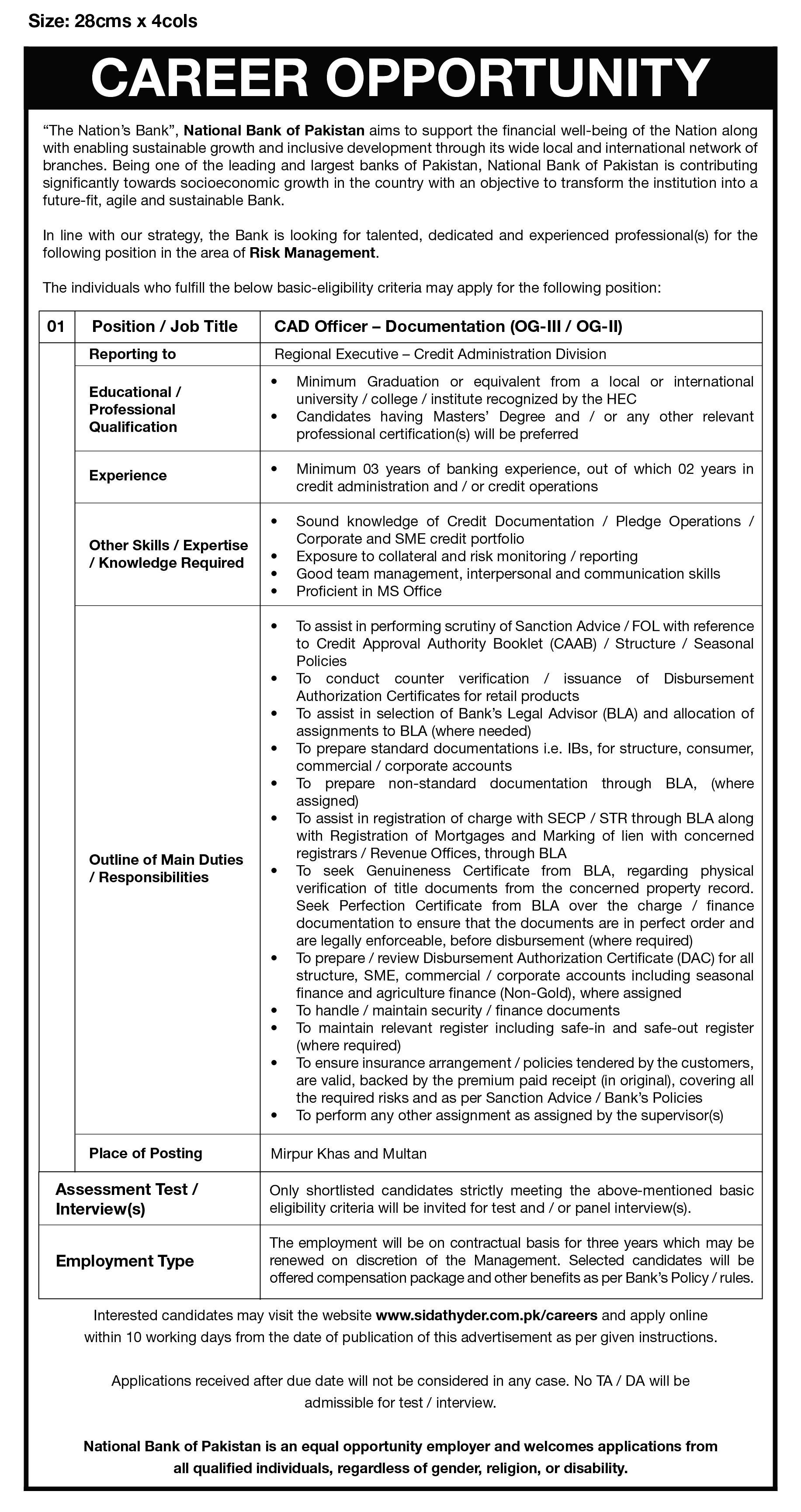 Size: 28cms x 4cols

CAREER OPPORTUNITY

"The Nation's Bank", National Bank of Pakistan aims to support the financial well-being of the Nation along with enabling sustainable growth and inclusive development through its wide local and international network of branches. Being one of the leading and largest banks of Pakistan, National Bank of Pakistan is contributing significantly towards socioeconomic growth in the country with an objective to transform the institution into a future-fit, agile and sustainable Bank.

In line with our strategy, the Bank is looking for talented, dedicated and experienced professional(s) for the following position in the area of Risk Management.

The individuals who fulfill the below basic-eligibility criteria may apply for the following position:

| 01 | Position / Job Title | CAD Officer – Documentation (OG-III / OG-II) |
|---|---|---|
| | Reporting to | Regional Executive – Credit Administration Division |
| | Educational / Professional Qualification | • Minimum Graduation or equivalent from a local or international university / college / institute recognized by the HEC • Candidates having Masters' Degree and / or any other relevant professional certification(s) will be preferred |
| | Experience | • Minimum 03 years of banking experience, out of which 02 years in credit administration and / or credit operations |
| | Other Skills / Expertise / Knowledge Required | • Sound knowledge of Credit Documentation / Pledge Operations / Corporate and SME credit portfolio • Exposure to collateral and risk monitoring / reporting • Good team management, interpersonal and communication skills • Proficient in MS Office |
| | Outline of Main Duties / Responsibilities | • To assist in performing scrutiny of Sanction Advice / FOL with reference to Credit Approval Authority Booklet (CAAB) / Structure / Seasonal Policies • To conduct counter verification / issuance of Disbursement Authorization Certificates for retail products • To assist in selection of Bank's Legal Advisor (BLA) and allocation of assignments to BLA (where needed) • To prepare standard documentations i.e. IBs, for structure, consumer, commercial / corporate accounts • To prepare non-standard documentation through BLA, (where assigned) • To assist in registration of charge with SECP / STR through BLA along with Registration of Mortgages and Marking of lien with concerned registrars / Revenue Offices, through BLA • To seek Genuineness Certificate from BLA, regarding physical verification of title documents from the concerned property record. Seek Perfection Certificate from BLA over the charge / finance documentation to ensure that the documents are in perfect order and are legally enforceable, before disbursement (where required) • To prepare / review Disbursement Authorization Certificate (DAC) for all structure, SME, commercial / corporate accounts including seasonal finance and agriculture finance (Non-Gold), where assigned • To handle / maintain security / finance documents • To maintain relevant register including safe-in and safe-out register (where required) • To ensure insurance arrangement / policies tendered by the customers, are valid, backed by the premium paid receipt (in original), covering all the required risks and as per Sanction Advice / Bank's Policies • To perform any other assignment as assigned by the supervisor(s) |
| | Place of Posting | Mirpur Khas and Multan |
| Assessment Test / Interview(s) | | Only shortlisted candidates strictly meeting the above-mentioned basic eligibility criteria will be invited for test and / or panel interview(s). |
| Employment Type | | The employment will be on contractual basis for three years which may be renewed on discretion of the Management. Selected candidates will be offered compensation package and other benefits as per Bank's Policy / rules. |

Interested candidates may visit the website www.sidathyder.com.pk/careers and apply online within 10 working days from the date of publication of this advertisement as per given instructions.

Applications received after due date will not be considered in any case. No TA / DA will be admissible for test / interview.

National Bank of Pakistan is an equal opportunity employer and welcomes applications from all qualified individuals, regardless of gender, religion, or disability.